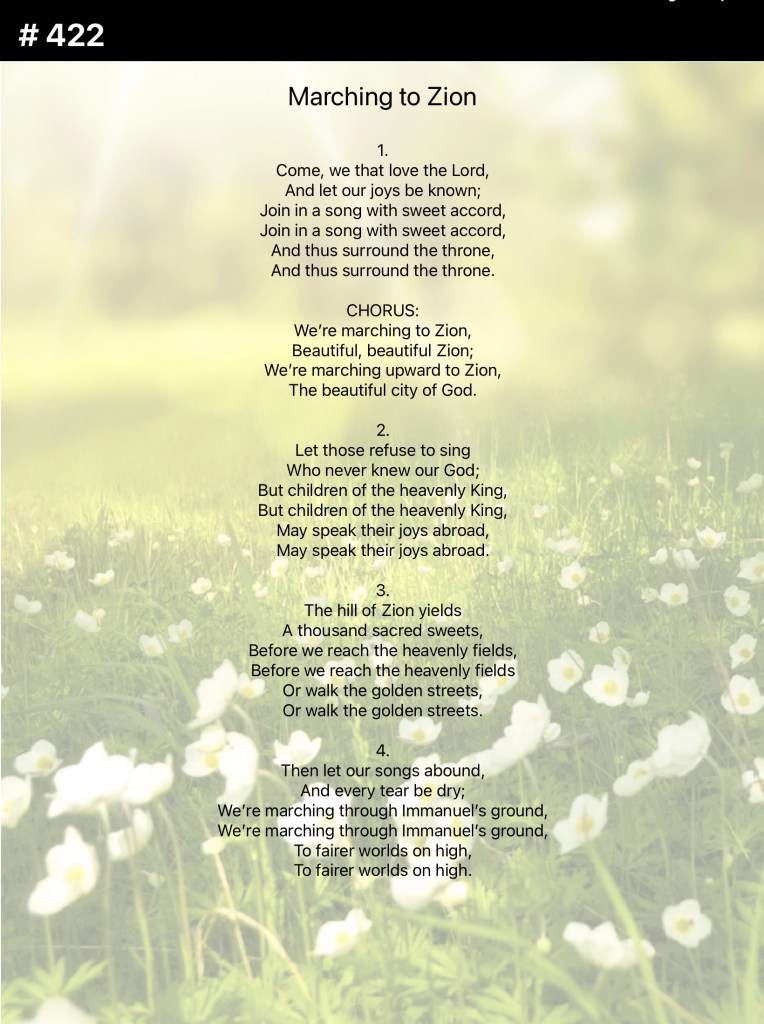 # 422

Marching to Zion

1.
Come, we that love the Lord,
And let our joys be known;
Join in a song with sweet accord,
Join in a song with sweet accord,
And thus surround the throne,
And thus surround the throne.

CHORUS:
We're marching to Zion,
Beautiful, beautiful Zion;
We're marching upward to Zion,
The beautiful city of God.

2.
Let those refuse to sing
Who never knew our God;
But children of the heavenly King,
But children of the heavenly King,
May speak their joys abroad,
May speak their joys abroad.

3.
The hill of Zion yields
A thousand sacred sweets,
Before we reach the heavenly fields,
Before we reach the heavenly fields
Or walk the golden streets,
Or walk the golden streets.

4.
Then let our songs abound,
And every tear be dry;
We're marching through Immanuel's ground,
We're marching through Immanuel's ground,
To fairer worlds on high,
To fairer worlds on high.